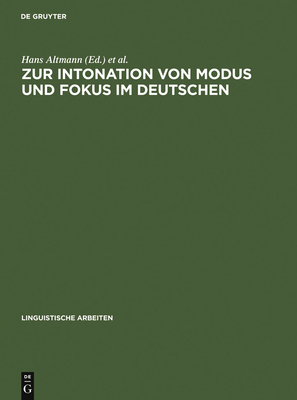 DE GRUYTER

Hans Altmann (Ed.) et al.

ZUR INTONATION VON MODUS UND FOKUS IM DEUTSCHEN

LINGUISTISCHE ARBEITEN

DE
G